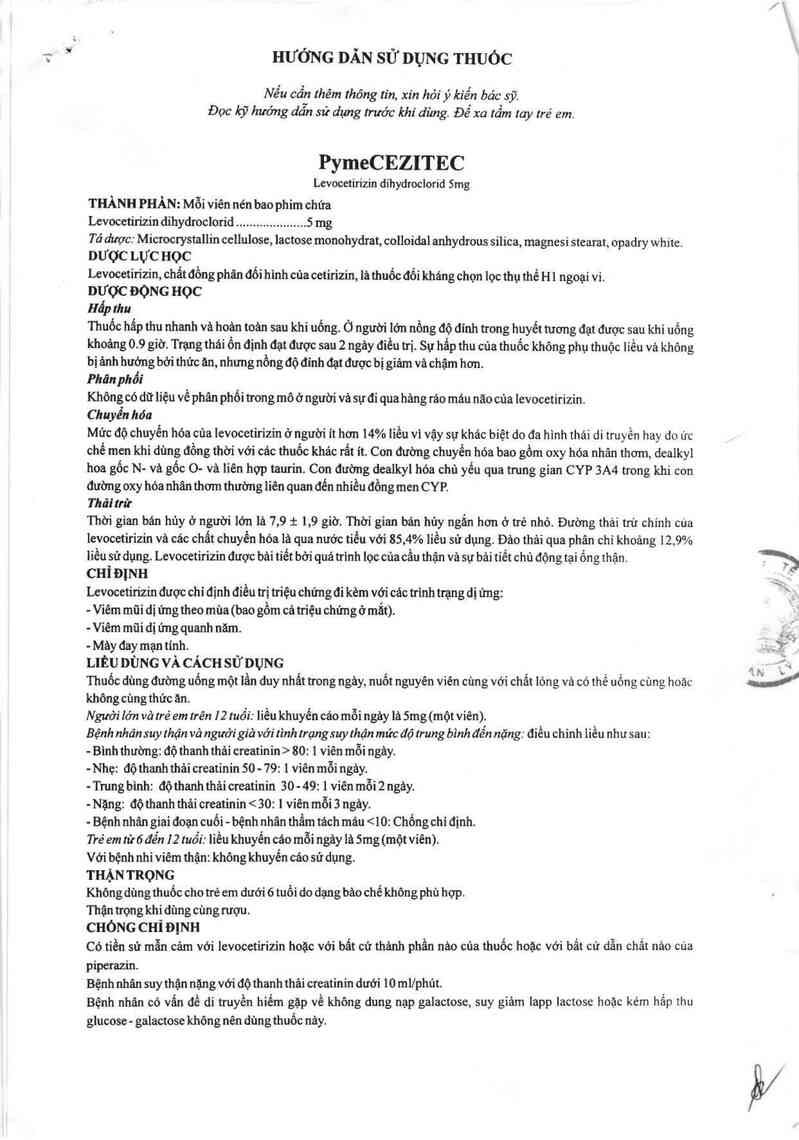 HƯỚNG DẪN SỬ DỤNG THUỐC

Nếu cần thêm thông tin, xin hỏi ý kiến bác sỹ.
Đọc kỹ hướng dẫn sử dụng trước khi dùng. Để xa tầm tay trẻ em.

PymeCEZITEC

Levocetirizin dihydroclorid 5mg

THÀNH PHẦN: Mỗi viên nén bao phim chứa
Levocetirizin dihydroclorid .....................5 mg
Tá dược: Microcrystallin cellulose, lactose monohydrat, colloidal anhydrous silica, magnesi stearat, opadry white.

DƯỢC LỰC HỌC
Levocetirizin, chất đồng phân đối hình của cetirizin, là thuốc đối kháng chọn lọc thụ thể H1 ngoại vi.

DƯỢC ĐỘNG HỌC
Hấp thu
Thuốc hấp thu nhanh và hoàn toàn sau khi uống. Ở người lớn nồng độ đỉnh trong huyết tương đạt được sau khi uống khoảng 0.9 giờ. Trạng thái ổn định đạt được sau 2 ngày điều trị. Sự hấp thu của thuốc không phụ thuộc liều và không bị ảnh hưởng bởi thức ăn, nhưng nồng độ đỉnh đạt được bị giảm và chậm hơn.
Phân phối
Không có dữ liệu về phân phối trong mô ở người và sự đi qua hàng rào máu não của levocetirizin.
Chuyển hóa
Mức độ chuyển hóa của levocetirizin ở người ít hơn 14% liều vì vậy sự khác biệt do đa hình thái di truyền hay do ức chế men khi dùng đồng thời với các thuốc khác rất ít. Con đường chuyển hóa bao gồm oxy hóa nhân thơm, dealkyl hoa gốc N- và gốc O- và liên hợp taurin. Con đường dealkyl hóa chủ yếu qua trung gian CYP 3A4 trong khi con đường oxy hóa nhân thơm thường liên quan đến nhiều đồng men CYP.
Thải trừ
Thời gian bán hủy ở người lớn là 7,9 ± 1,9 giờ. Thời gian bán hủy ngắn hơn ở trẻ nhỏ. Đường thải trừ chính của levocetirizin và các chất chuyển hóa là qua nước tiểu với 85,4% liều sử dụng. Đào thải qua phân chỉ khoảng 12,9% liều sử dụng. Levocetirizin được bài tiết bởi quá trình lọc của cầu thận và sự bài tiết chủ động tại ống thận.

CHỈ ĐỊNH
Levocetirizin được chỉ định điều trị triệu chứng đi kèm với các tình trạng dị ứng:
- Viêm mũi dị ứng theo mùa (bao gồm cả triệu chứng ở mắt).
- Viêm mũi dị ứng quanh năm.
- Mày đay mạn tính.

LIỀU DÙNG VÀ CÁCH SỬ DỤNG
Thuốc dùng đường uống một lần duy nhất trong ngày, nuốt nguyên viên cùng với chất lỏng và có thể uống cùng hoặc không cùng thức ăn.
Người lớn và trẻ em trên 12 tuổi: liều khuyến cáo mỗi ngày là 5mg (một viên).
Bệnh nhân suy thận và người già với tình trạng suy thận mức độ trung bình đến nặng: điều chỉnh liều như sau:
- Bình thường: độ thanh thải creatinin > 80: 1 viên mỗi ngày.
- Nhẹ: độ thanh thải creatinin 50 - 79: 1 viên mỗi ngày.
- Trung bình: độ thanh thải creatinin 30 - 49: 1 viên mỗi 2 ngày.
- Nặng: độ thanh thải creatinin < 30: 1 viên mỗi 3 ngày.
- Bệnh nhân giai đoạn cuối - bệnh nhân thẩm tách máu < 10: Chống chỉ định.
Trẻ em từ 6 đến 12 tuổi: liều khuyến cáo mỗi ngày là 5mg (một viên).
Với bệnh nhi viêm thận: không khuyến cáo sử dụng.

THẬN TRỌNG
Không dùng thuốc cho trẻ em dưới 6 tuổi do dạng bào chế không phù hợp.
Thận trọng khi dùng cùng rượu.

CHỐNG CHỈ ĐỊNH
Có tiền sử mẫn cảm với levocetirizin hoặc với bất cứ thành phần nào của thuốc hoặc với bất cứ dẫn chất nào của piperazin.
Bệnh nhân suy thận nặng với độ thanh thải creatinin dưới 10 ml/phút.
Bệnh nhân có vấn đề di truyền hiếm gặp về không dung nạp galactose, suy giảm lapp lactose hoặc kém hấp thu glucose - galactose không nên dùng thuốc này.